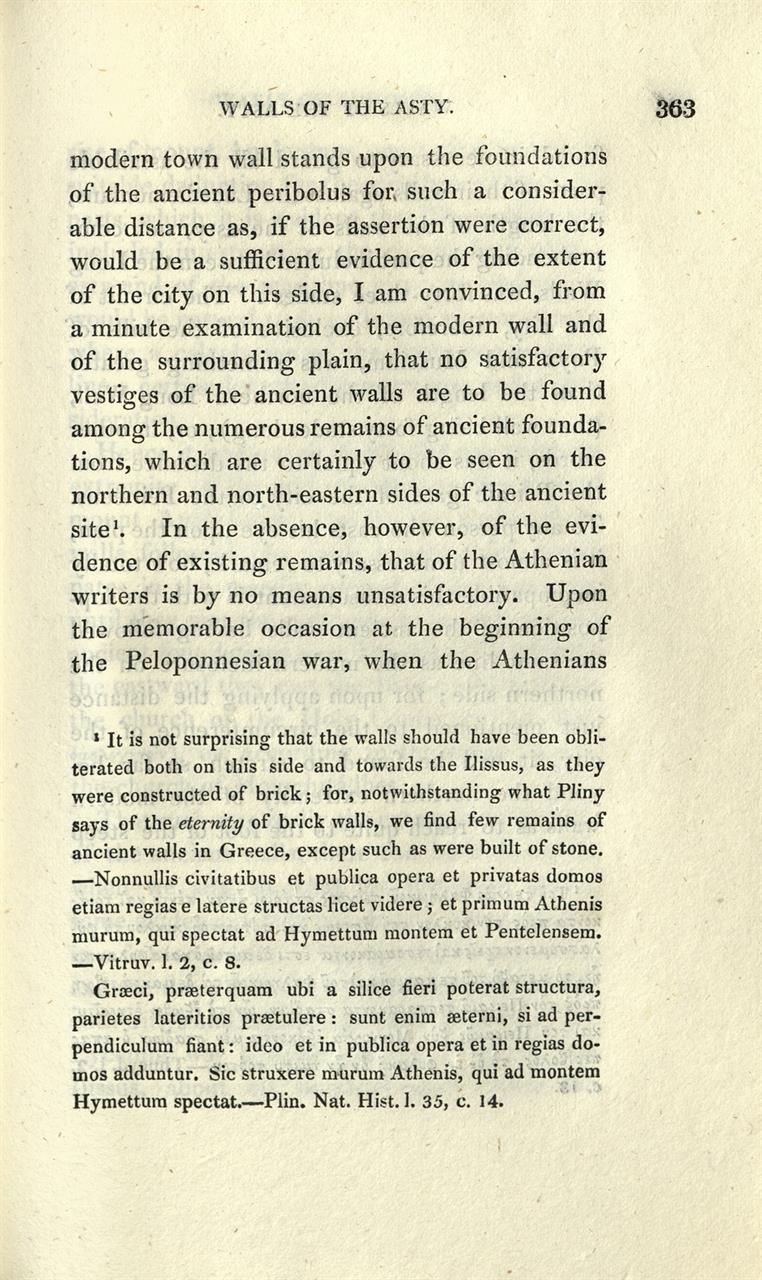 WALLS OF THE ASTY. 363

modern town wall stands upon the foundations of the ancient peribolus for such a considerable distance as, if the assertion were correct, would be a sufficient evidence of the extent of the city on this side, I am convinced, from a minute examination of the modern wall and of the surrounding plain, that no satisfactory vestiges of the ancient walls are to be found among the numerous remains of ancient foundations, which are certainly to be seen on the northern and north-eastern sides of the ancient site$^1$. In the absence, however, of the evidence of existing remains, that of the Athenian writers is by no means unsatisfactory. Upon the memorable occasion at the beginning of the Peloponnesian war, when the Athenians

$^1$ It is not surprising that the walls should have been obliterated both on this side and towards the Ilissus, as they were constructed of brick; for, notwithstanding what Pliny says of the eternity of brick walls, we find few remains of ancient walls in Greece, except such as were built of stone. —Nonnullis civitatibus et publica opera et privatas domos etiam regias e latere structas licet videre; et primum Athenis murum, qui spectat ad Hymettum montem et Pentelensem. —Vitruv. l. 2, c. 8.

Græci, præterquam ubi a silice fieri poterat structura, parietes lateritios prætulere: sunt enim æterni, si ad perpendiculum fiant: ideo et in publica opera et in regias domos adduntur. Sic struxere murum Athenis, qui ad montem Hymettum spectat.—Plin. Nat. Hist. l. 35, c. 14.